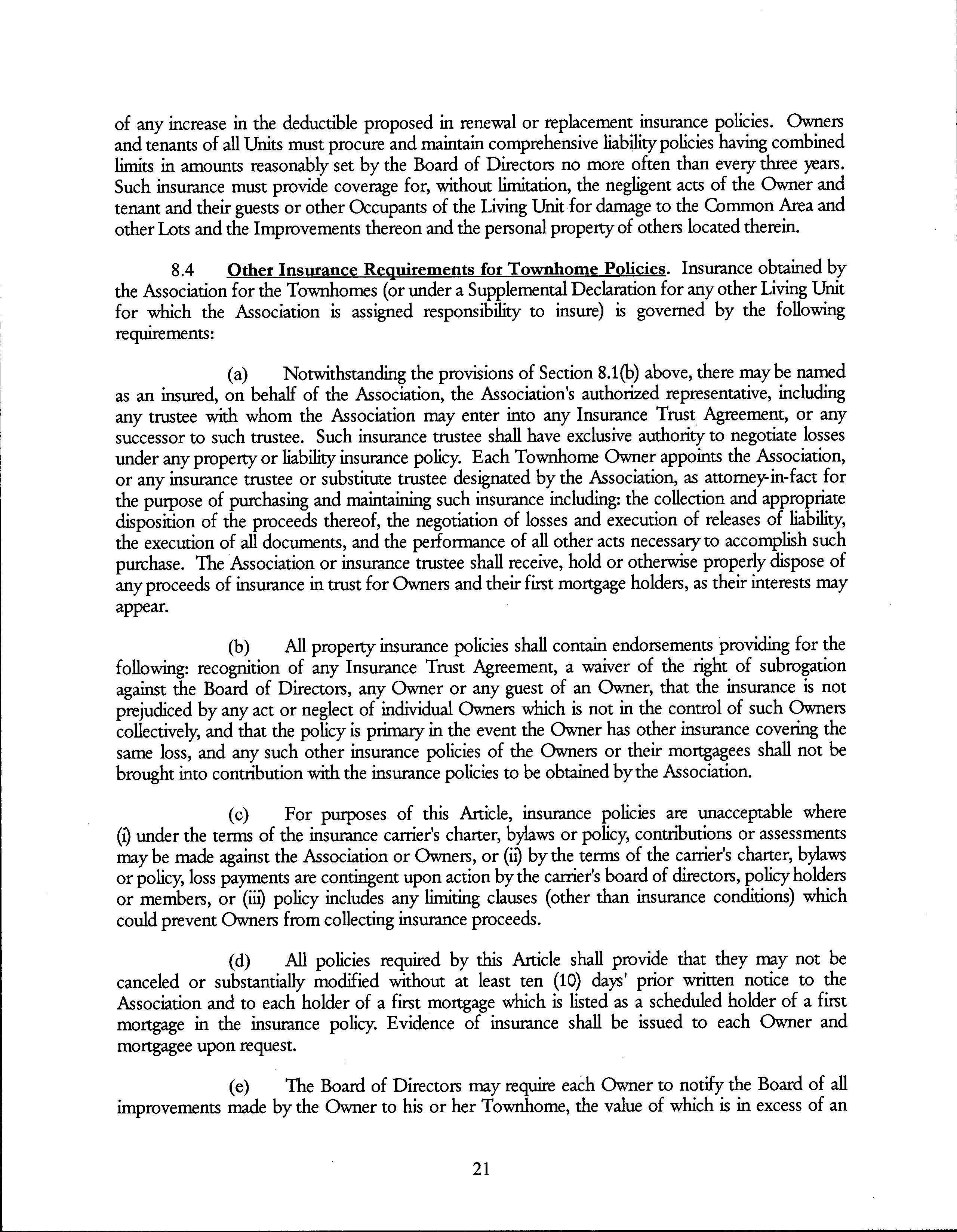 of any increase in the deductible proposed in renewal or replacement insurance policies. Owners and tenants of all Units must procure and maintain comprehensive liability policies having combined limits in amounts reasonably set by the Board of Directors no more often than every three years. Such insurance must provide coverage for, without limitation, the negligent acts of the Owner and tenant and their guests or other Occupants of the Living Unit for damage to the Common Area and other Lots and the Improvements thereon and the personal property of others located therein.

8.4 Other Insurance Requirements for Townhome Policies. Insurance obtained by the Association for the Townhomes (or under a Supplemental Declaration for any other Living Unit for which the Association is assigned responsibility to insure) is governed by the following requirements:

(a) Notwithstanding the provisions of Section 8.1(b) above, there may be named as an insured, on behalf of the Association, the Association's authorized representative, including any trustee with whom the Association may enter into any Insurance Trust Agreement, or any successor to such trustee. Such insurance trustee shall have exclusive authority to negotiate losses under any property or liability insurance policy. Each Townhome Owner appoints the Association, or any insurance trustee or substitute trustee designated by the Association, as attorney-in-fact for the purpose of purchasing and maintaining such insurance including: the collection and appropriate disposition of the proceeds thereof, the negotiation of losses and execution of releases of liability, the execution of all documents, and the performance of all other acts necessary to accomplish such purchase. The Association or insurance trustee shall receive, hold or otherwise properly dispose of any proceeds of insurance in trust for Owners and their first mortgage holders, as their interests may appear.

(b) All property insurance policies shall contain endorsements providing for the following: recognition of any Insurance Trust Agreement, a waiver of the right of subrogation against the Board of Directors, any Owner or any guest of an Owner, that the insurance is not prejudiced by any act or neglect of individual Owners which is not in the control of such Owners collectively, and that the policy is primary in the event the Owner has other insurance covering the same loss, and any such other insurance policies of the Owners or their mortgagees shall not be brought into contribution with the insurance policies to be obtained by the Association.

(c) For purposes of this Article, insurance policies are unacceptable where (i) under the terms of the insurance carrier's charter, bylaws or policy, contributions or assessments may be made against the Association or Owners, or (ii) by the terms of the carrier's charter, bylaws or policy, loss payments are contingent upon action by the carrier's board of directors, policy holders or members, or (iii) policy includes any limiting clauses (other than insurance conditions) which could prevent Owners from collecting insurance proceeds.

(d) All policies required by this Article shall provide that they may not be canceled or substantially modified without at least ten (10) days' prior written notice to the Association and to each holder of a first mortgage which is listed as a scheduled holder of a first mortgage in the insurance policy. Evidence of insurance shall be issued to each Owner and mortgagee upon request.

(e) The Board of Directors may require each Owner to notify the Board of all improvements made by the Owner to his or her Townhome, the value of which is in excess of an

21